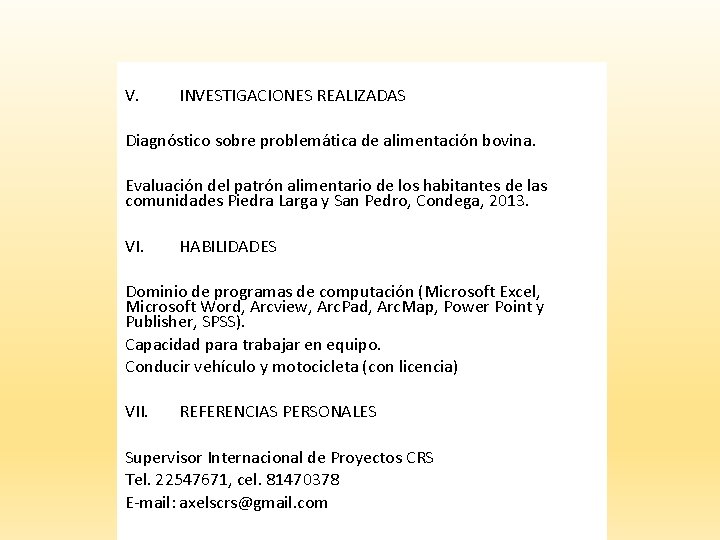 V. INVESTIGACIONES REALIZADAS

Diagnóstico sobre problemática de alimentación bovina.

Evaluación del patrón alimentario de los habitantes de las comunidades Piedra Larga y San Pedro, Condega, 2013.

VI. HABILIDADES

Dominio de programas de computación (Microsoft Excel, Microsoft Word, Arcview, ArcPad, ArcMap, Power Point y Publisher, SPSS).

Capacidad para trabajar en equipo.

Conducir vehículo y motocicleta (con licencia)

VII. REFERENCIAS PERSONALES

Supervisor Internacional de Proyectos CRS

Tel. 22547671, cel. 81470378

E-mail: axelscrs@gmail.com